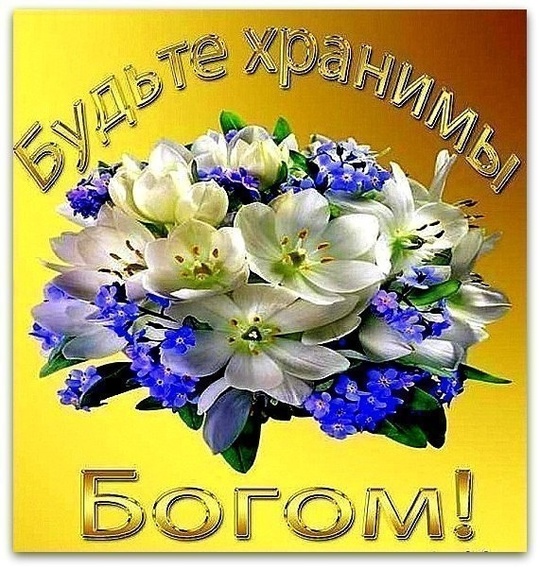 Будьте хранимы

Богом!